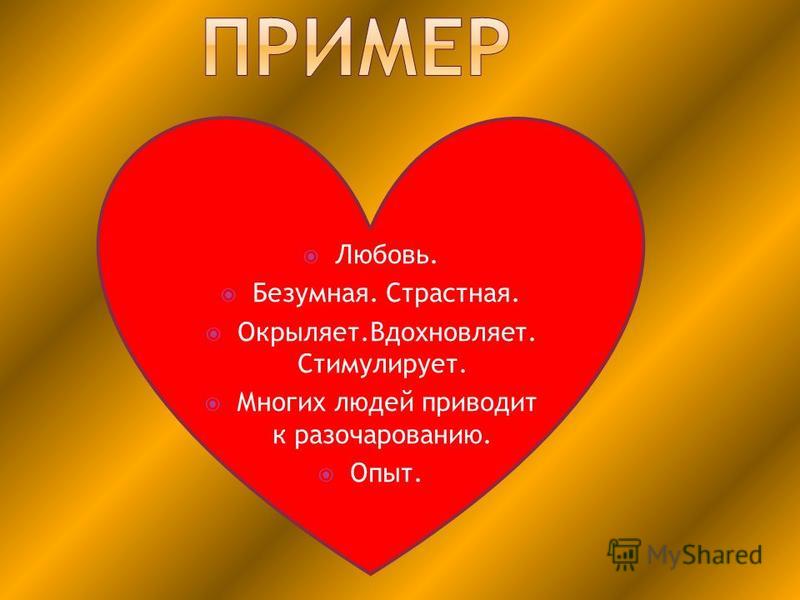 ПРИМЕР

Любовь.

Безумная. Страстная.

Окрыляет.Вдохновляет. Стимулирует.

Многих людей приводит к разочарованию.

Опыт.

MyShared